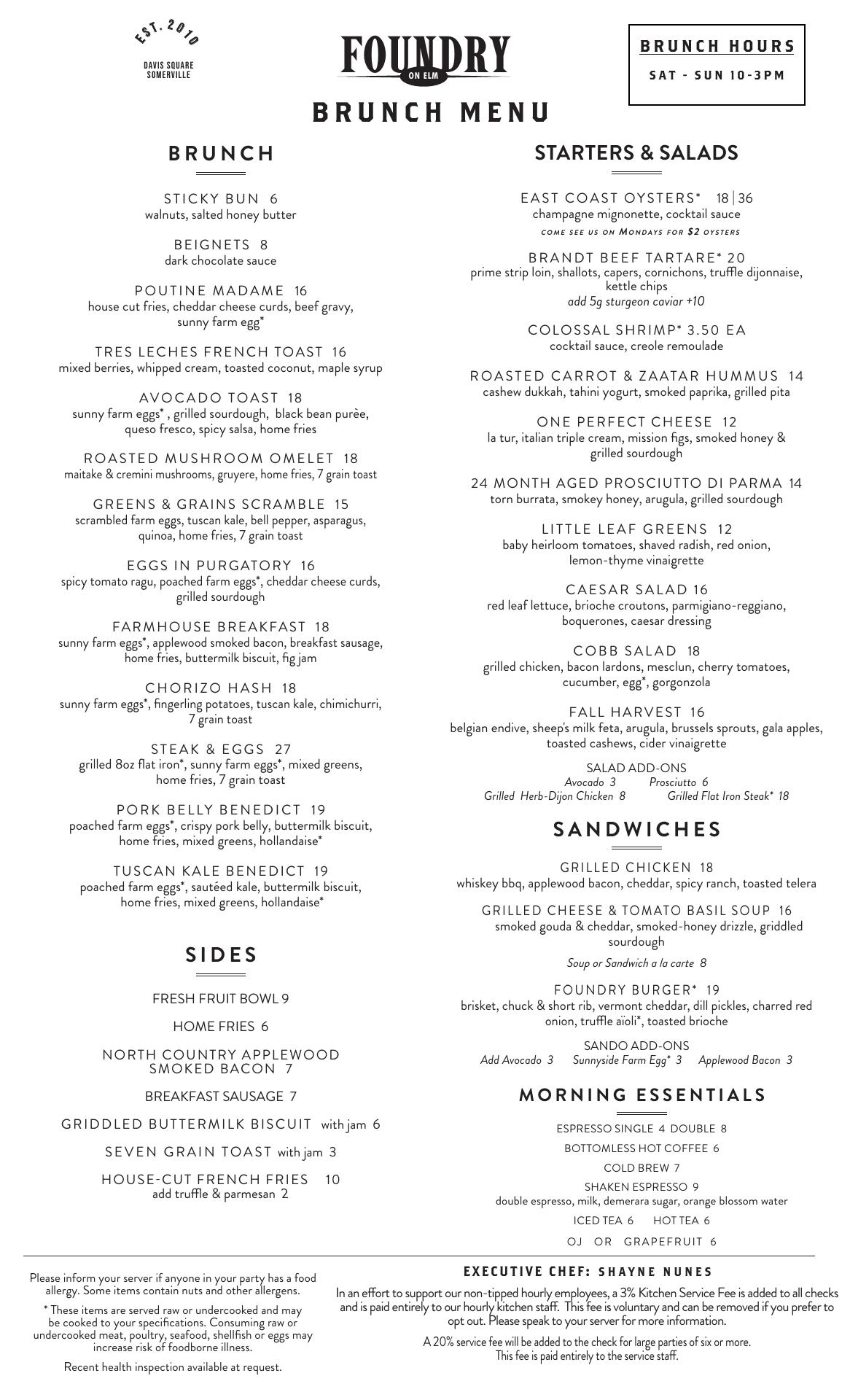 EST. 2010
DAVIS SQUARE
SOMERVILLE

FOUNDRY
ON ELM

BRUNCH HOURS
SAT - SUN 10-3PM

BRUNCH MENU

BRUNCH

STICKY BUN 6
walnuts, salted honey butter

BEIGNETS 8
dark chocolate sauce

POUTINE MADAME 16
house cut fries, cheddar cheese curds, beef gravy, sunny farm egg*

TRES LECHES FRENCH TOAST 16
mixed berries, whipped cream, toasted coconut, maple syrup

AVOCADO TOAST 18
sunny farm eggs* , grilled sourdough, black bean purèe, queso fresco, spicy salsa, home fries

ROASTED MUSHROOM OMELET 18
maitake & cremini mushrooms, gruyere, home fries, 7 grain toast

GREENS & GRAINS SCRAMBLE 15
scrambled farm eggs, tuscan kale, bell pepper, asparagus, quinoa, home fries, 7 grain toast

EGGS IN PURGATORY 16
spicy tomato ragu, poached farm eggs*, cheddar cheese curds, grilled sourdough

FARMHOUSE BREAKFAST 18
sunny farm eggs*, applewood smoked bacon, breakfast sausage, home fries, buttermilk biscuit, fig jam

CHORIZO HASH 18
sunny farm eggs*, fingerling potatoes, tuscan kale, chimichurri, 7 grain toast

STEAK & EGGS 27
grilled 8oz flat iron*, sunny farm eggs*, mixed greens, home fries, 7 grain toast

PORK BELLY BENEDICT 19
poached farm eggs*, crispy pork belly, buttermilk biscuit, home fries, mixed greens, hollandaise*

TUSCAN KALE BENEDICT 19
poached farm eggs*, sautéed kale, buttermilk biscuit, home fries, mixed greens, hollandaise*

SIDES

FRESH FRUIT BOWL 9

HOME FRIES 6

NORTH COUNTRY APPLEWOOD SMOKED BACON 7

BREAKFAST SAUSAGE 7

GRIDDLED BUTTERMILK BISCUIT with jam 6

SEVEN GRAIN TOAST with jam 3

HOUSE-CUT FRENCH FRIES 10
add truffle & parmesan 2

STARTERS & SALADS

EAST COAST OYSTERS* 18 | 36
champagne mignonette, cocktail sauce
COME SEE US ON MONDAYS FOR $2 OYSTERS

BRANDT BEEF TARTARE* 20
prime strip loin, shallots, capers, cornichons, truffle dijonnaise, kettle chips
add 5g sturgeon caviar +10

COLOSSAL SHRIMP* 3.50 EA
cocktail sauce, creole remoulade

ROASTED CARROT & ZAATAR HUMMUS 14
cashew dukkah, tahini yogurt, smoked paprika, grilled pita

ONE PERFECT CHEESE 12
la tur, italian triple cream, mission figs, smoked honey & grilled sourdough

24 MONTH AGED PROSCIUTTO DI PARMA 14
torn burrata, smokey honey, arugula, grilled sourdough

LITTLE LEAF GREENS 12
baby heirloom tomatoes, shaved radish, red onion, lemon-thyme vinaigrette

CAESAR SALAD 16
red leaf lettuce, brioche croutons, parmigiano-reggiano, boquerones, caesar dressing

COBB SALAD 18
grilled chicken, bacon lardons, mesclun, cherry tomatoes, cucumber, egg*, gorgonzola

FALL HARVEST 16
belgian endive, sheep's milk feta, arugula, brussels sprouts, gala apples, toasted cashews, cider vinaigrette

SALAD ADD-ONS
Avocado 3 Prosciutto 6
Grilled Herb-Dijon Chicken 8 Grilled Flat Iron Steak* 18

SANDWICHES

GRILLED CHICKEN 18
whiskey bbq, applewood bacon, cheddar, spicy ranch, toasted telera

GRILLED CHEESE & TOMATO BASIL SOUP 16
smoked gouda & cheddar, smoked-honey drizzle, griddled sourdough

Soup or Sandwich a la carte 8

FOUNDRY BURGER* 19
brisket, chuck & short rib, vermont cheddar, dill pickles, charred red onion, truffle aïoli*, toasted brioche

SANDO ADD-ONS
Add Avocado 3 Sunnyside Farm Egg* 3 Applewood Bacon 3

MORNING ESSENTIALS

ESPRESSO SINGLE 4 DOUBLE 8
BOTTOMLESS HOT COFFEE 6
COLD BREW 7
SHAKEN ESPRESSO 9
double espresso, milk, demerara sugar, orange blossom water
ICED TEA 6 HOT TEA 6
OJ OR GRAPEFRUIT 6

Please inform your server if anyone in your party has a food allergy. Some items contain nuts and other allergens.

* These items are served raw or undercooked and may be cooked to your specifications. Consuming raw or undercooked meat, poultry, seafood, shellfish or eggs may increase risk of foodborne illness.

Recent health inspection available at request.

EXECUTIVE CHEF: SHAYNE NUNES

In an effort to support our non-tipped hourly employees, a 3% Kitchen Service Fee is added to all checks and is paid entirely to our hourly kitchen staff. This fee is voluntary and can be removed if you prefer to opt out. Please speak to your server for more information.

A 20% service fee will be added to the check for large parties of six or more. This fee is paid entirely to the service staff.